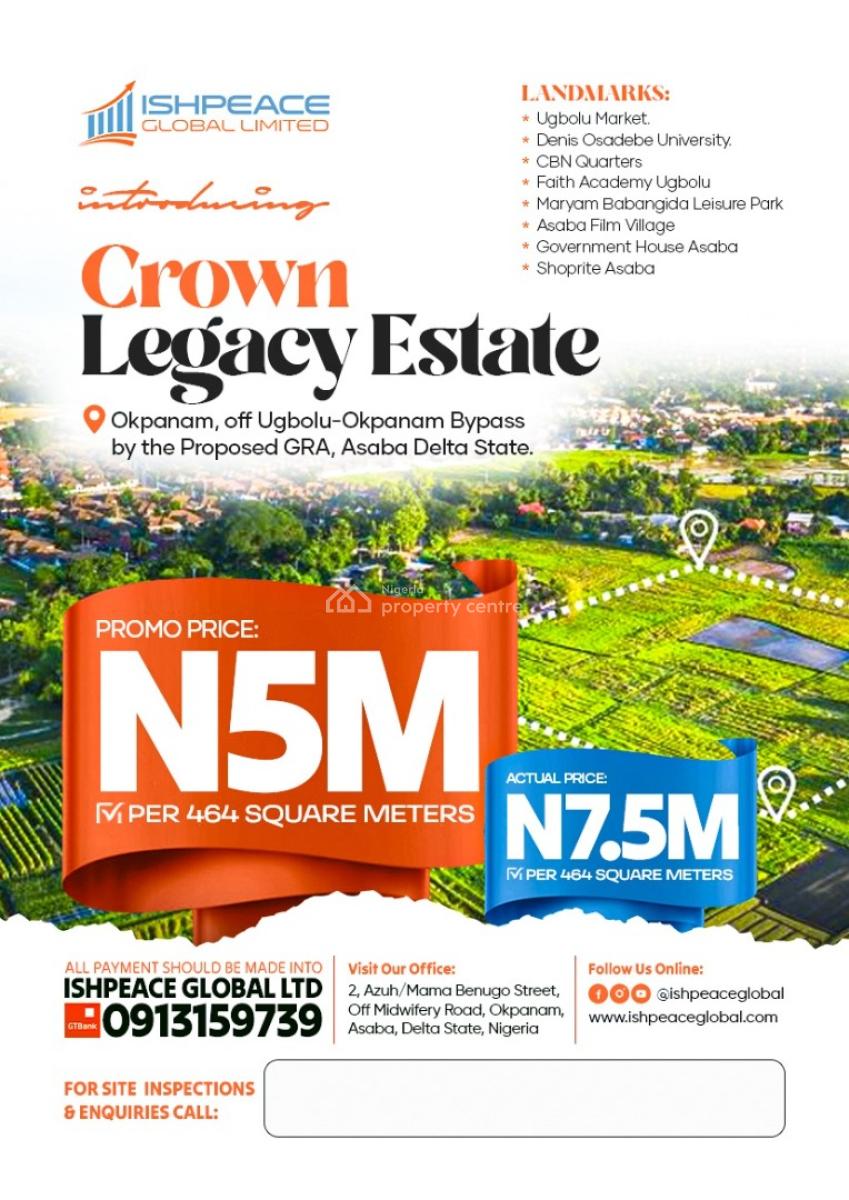 ISHPEACE GLOBAL LIMITED

introducing

Crown Legacy Estate

Okpanam, off Ugbolu-Okpanam Bypass by the Proposed GRA, Asaba Delta State.

LANDMARKS:
* Ugbolu Market.
* Denis Osadebe University.
* CBN Quarters
* Faith Academy Ugbolu
* Maryam Babangida Leisure Park
* Asaba Film Village
* Government House Asaba
* Shoprite Asaba

Nigeria property centre

PROMO PRICE:
N5M
PER 464 SQUARE METERS

ACTUAL PRICE:
N7.5M
PER 464 SQUARE METERS

ALL PAYMENT SHOULD BE MADE INTO
ISHPEACE GLOBAL LTD
GTBank 0913159739

Visit Our Office:
2, Azuh/Mama Benugo Street, Off Midwifery Road, Okpanam, Asaba, Delta State, Nigeria

Follow Us Online:
@ishpeaceglobal
www.ishpeaceglobal.com

FOR SITE INSPECTIONS & ENQUIRIES CALL: